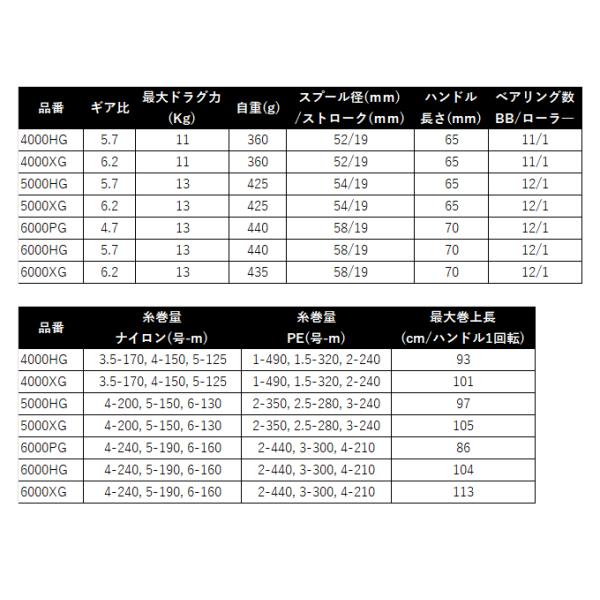 | 品番 | ギア比 | 最大ドラグ力 (Kg) | 自重(g) | スプール径(mm) /ストローク(mm) | ハンドル 長さ(mm) | ベアリング数 BB/ローラー |
|---|---|---|---|---|---|---|
| 4000HG | 5.7 | 11 | 360 | 52/19 | 65 | 11/1 |
| 4000XG | 6.2 | 11 | 360 | 52/19 | 65 | 11/1 |
| 5000HG | 5.7 | 13 | 425 | 54/19 | 65 | 12/1 |
| 5000XG | 6.2 | 13 | 425 | 54/19 | 65 | 12/1 |
| 6000PG | 4.7 | 13 | 440 | 58/19 | 70 | 12/1 |
| 6000HG | 5.7 | 13 | 440 | 58/19 | 70 | 12/1 |
| 6000XG | 6.2 | 13 | 435 | 58/19 | 70 | 12/1 |

| 品番 | 糸巻量 ナイロン(号-m) | 糸巻量 PE(号-m) | 最大巻上長 (cm/ハンドル1回転) |
|---|---|---|---|
| 4000HG | 3.5-170, 4-150, 5-125 | 1-490, 1.5-320, 2-240 | 93 |
| 4000XG | 3.5-170, 4-150, 5-125 | 1-490, 1.5-320, 2-240 | 101 |
| 5000HG | 4-200, 5-150, 6-130 | 2-350, 2.5-280, 3-240 | 97 |
| 5000XG | 4-200, 5-150, 6-130 | 2-350, 2.5-280, 3-240 | 105 |
| 6000PG | 4-240, 5-190, 6-160 | 2-440, 3-300, 4-210 | 86 |
| 6000HG | 4-240, 5-190, 6-160 | 2-440, 3-300, 4-210 | 104 |
| 6000XG | 4-240, 5-190, 6-160 | 2-440, 3-300, 4-210 | 113 |